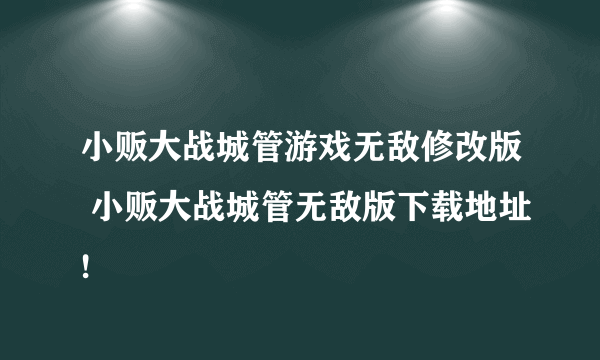 小贩大战城管游戏无敌修改版 小贩大战城管无敌版下载地址!